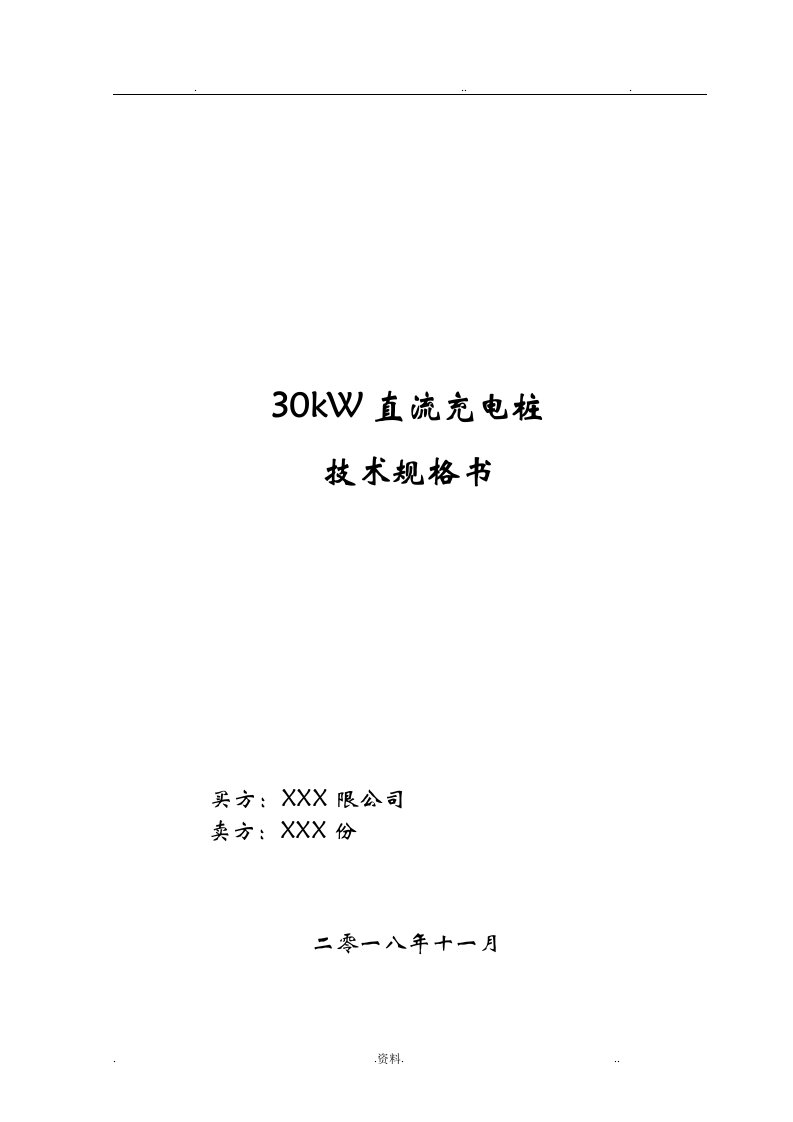 . .. .

30kW 直流充电桩

技术规格书

买方：XXX 限公司
卖方：XXX 份

二零一八年十一月

. .资料. ..